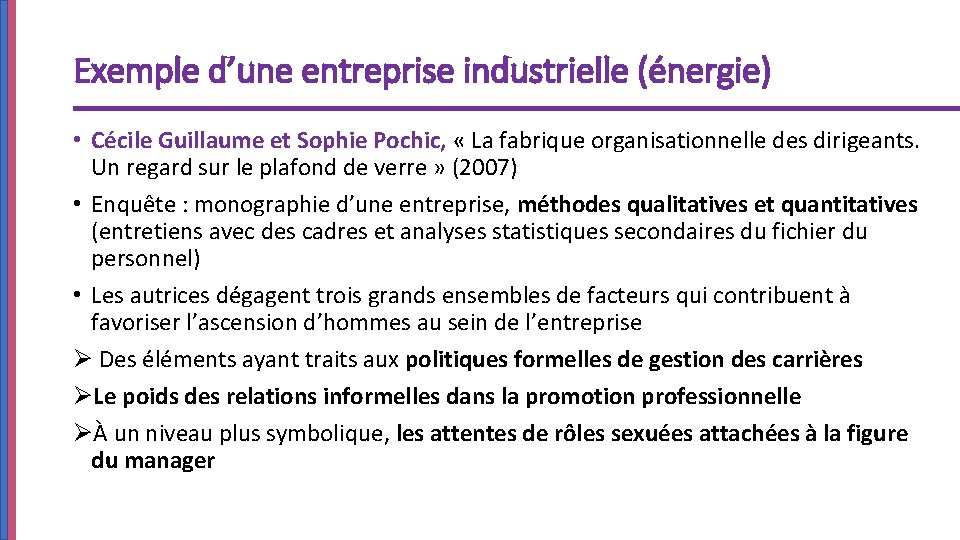 Exemple d’une entreprise industrielle (énergie)

• Cécile Guillaume et Sophie Pochic, « La fabrique organisationnelle des dirigeants. Un regard sur le plafond de verre » (2007)

• Enquête : monographie d’une entreprise, méthodes qualitatives et quantitatives (entretiens avec des cadres et analyses statistiques secondaires du fichier du personnel)

• Les autrices dégagent trois grands ensembles de facteurs qui contribuent à favoriser l’ascension d’hommes au sein de l’entreprise

➢ Des éléments ayant traits aux politiques formelles de gestion des carrières

➢Le poids des relations informelles dans la promotion professionnelle

➢À un niveau plus symbolique, les attentes de rôles sexuées attachées à la figure du manager